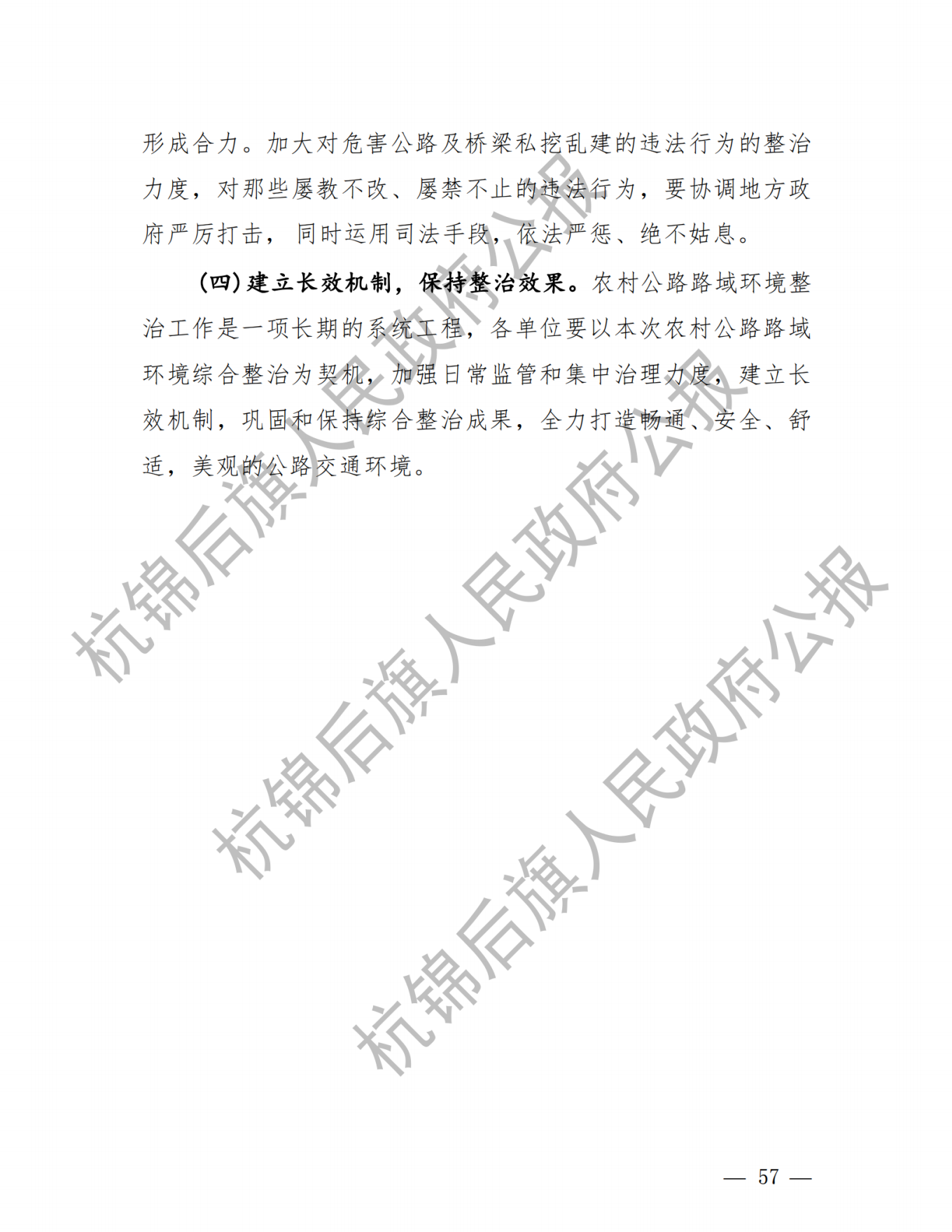 形成合力。加大对危害公路及桥梁私挖乱建的违法行为的整治力度，对那些屡教不改、屡禁不止的违法行为，要协调地方政府严厉打击，同时运用司法手段，依法严惩、绝不姑息。

（四）建立长效机制，保持整治效果。农村公路路域环境整治工作是一项长期的系统工程，各单位要以本次农村公路路域环境综合整治为契机，加强日常监管和集中治理力度，建立长效机制，巩固和保持综合整治成果，全力打造畅通、安全、舒适，美观的公路交通环境。

杭锦后旗人民政府公报
杭锦后旗人民政府公报
杭锦后旗人民政府公报

— 57 —